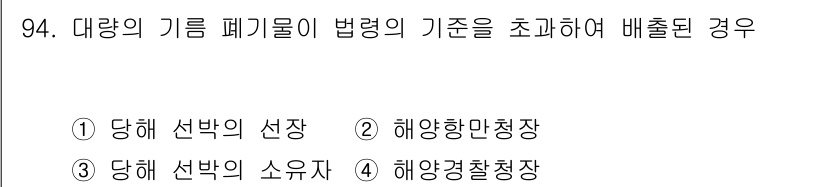 94. 대량의 기름 폐기물이 법령의 기준을 초과하여 배출된 경우

① 당해 선박의 선장 ② 해양항만청장
③ 당해 선박의 소유자 ④ 해양경찰청장